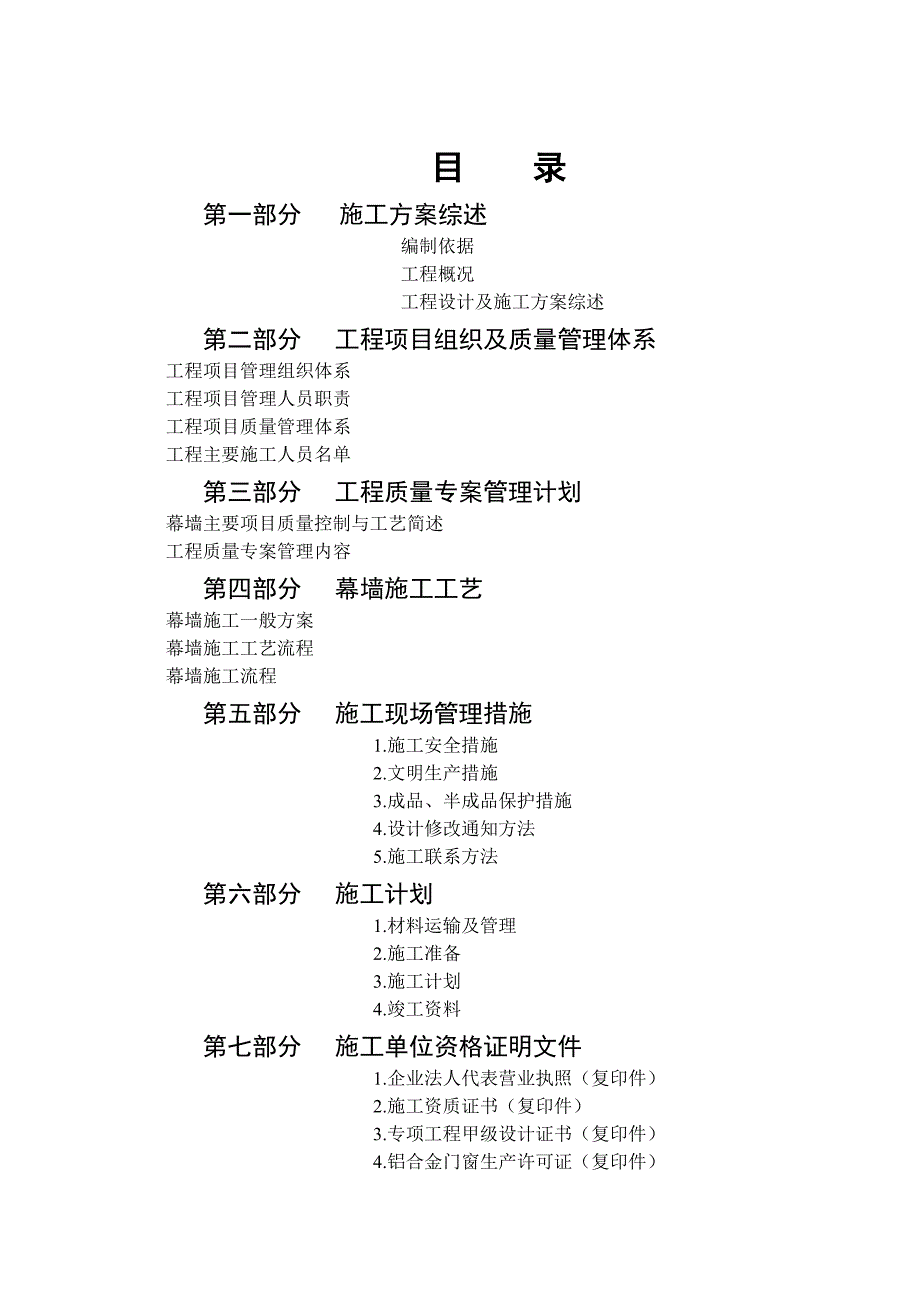 目　　录

第一部分　施工方案综述

编制依据

工程概况

工程设计及施工方案综述

第二部分　工程项目组织及质量管理体系

工程项目管理组织体系

工程项目管理人员职责

工程项目质量管理体系

工程主要施工人员名单

第三部分　工程质量专案管理计划

幕墙主要项目质量控制与工艺简述

工程质量专案管理内容

第四部分　幕墙施工工艺

幕墙施工一般方案

幕墙施工工艺流程

幕墙施工流程

第五部分　施工现场管理措施

1.施工安全措施

2.文明生产措施

3.成品、半成品保护措施

4.设计修改通知方法

5.施工联系方法

第六部分　施工计划

1.材料运输及管理

2.施工准备

3.施工计划

4.竣工资料

第七部分　施工单位资格证明文件

1.企业法人代表营业执照（复印件）

2.施工资质证书（复印件）

3.专项工程甲级设计证书（复印件）

4.铝合金门窗生产许可证（复印件）